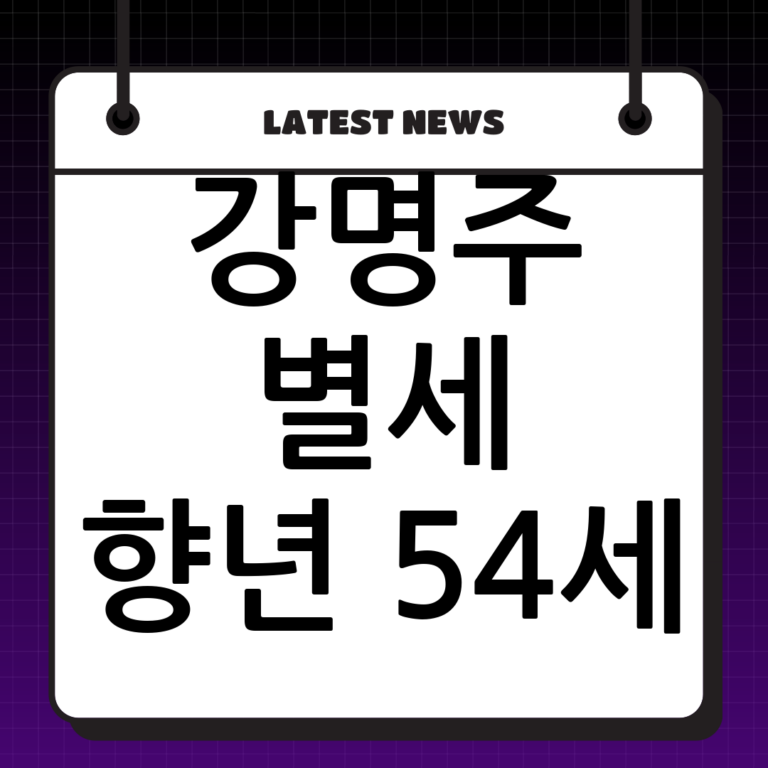 LATEST NEWS

강명주
별세
향년 54세